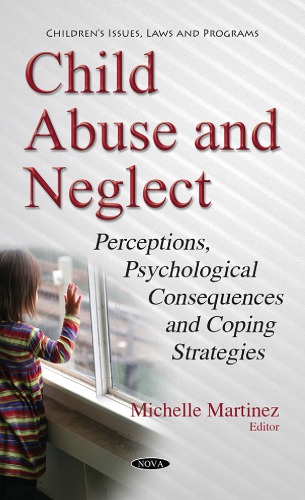 CHILDREN'S ISSUES, LAWS AND PROGRAMS

Child Abuse and Neglect

Perceptions, Psychological Consequences and Coping Strategies

Michelle Martinez
Editor

NOVA